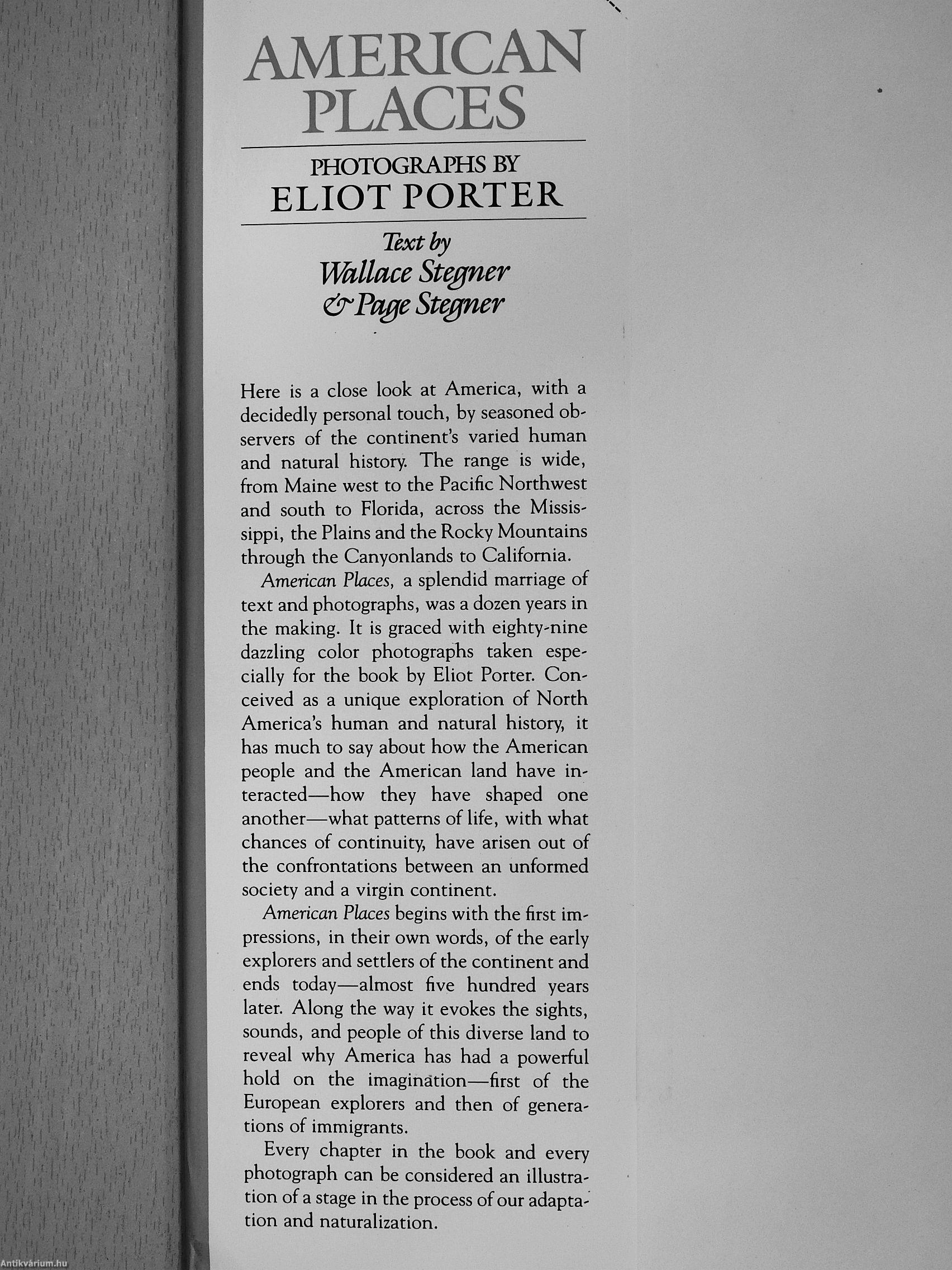 AMERICAN PLACES

PHOTOGRAPHS BY
ELIOT PORTER

Text by
Wallace Stegner
& Page Stegner

Here is a close look at America, with a decidedly personal touch, by seasoned observers of the continent's varied human and natural history. The range is wide, from Maine west to the Pacific Northwest and south to Florida, across the Mississippi, the Plains and the Rocky Mountains through the Canyonlands to California.

American Places, a splendid marriage of text and photographs, was a dozen years in the making. It is graced with eighty-nine dazzling color photographs taken especially for the book by Eliot Porter. Conceived as a unique exploration of North America's human and natural history, it has much to say about how the American people and the American land have interacted—how they have shaped one another—what patterns of life, with what chances of continuity, have arisen out of the confrontations between an unformed society and a virgin continent.

American Places begins with the first impressions, in their own words, of the early explorers and settlers of the continent and ends today—almost five hundred years later. Along the way it evokes the sights, sounds, and people of this diverse land to reveal why America has had a powerful hold on the imagination—first of the European explorers and then of generations of immigrants.

Every chapter in the book and every photograph can be considered an illustration of a stage in the process of our adaptation and naturalization.

Antikvárium.hu